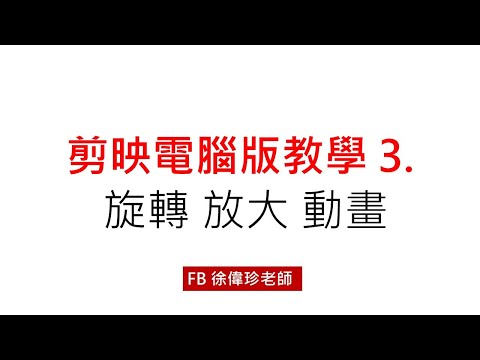 剪映電腦版教學 3.
旋轉 放大 動畫

FB 徐偉珍老師